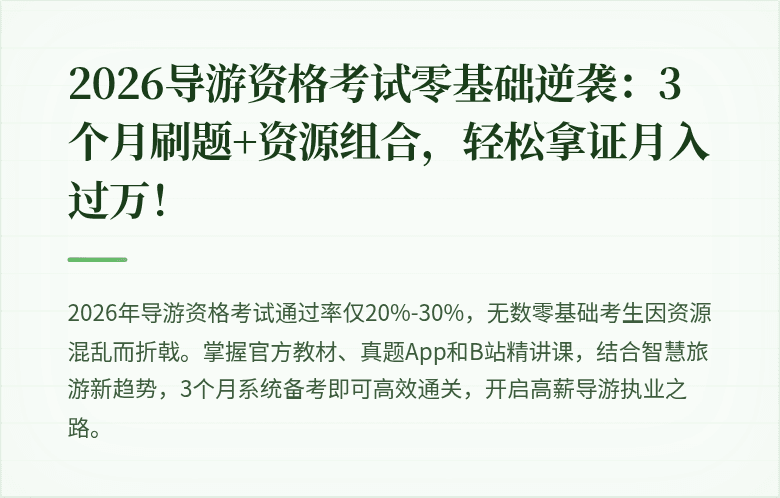 2026导游资格考试零基础逆袭：3个月刷题+资源组合，轻松拿证月入过万！

2026年导游资格考试通过率仅20%-30%，无数零基础考生因资源混乱而折戟。掌握官方教材、真题App和B站精讲课，结合智慧旅游新趋势，3个月系统备考即可高效通关，开启高薪导游执业之路。